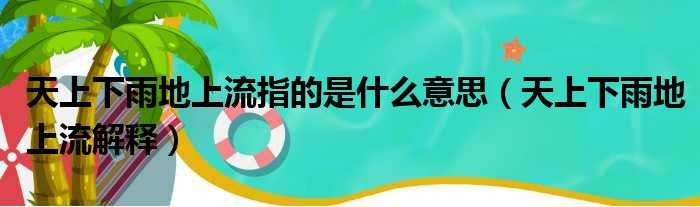 天上下雨地上流指的是什么意思（天上下雨地上流解释）